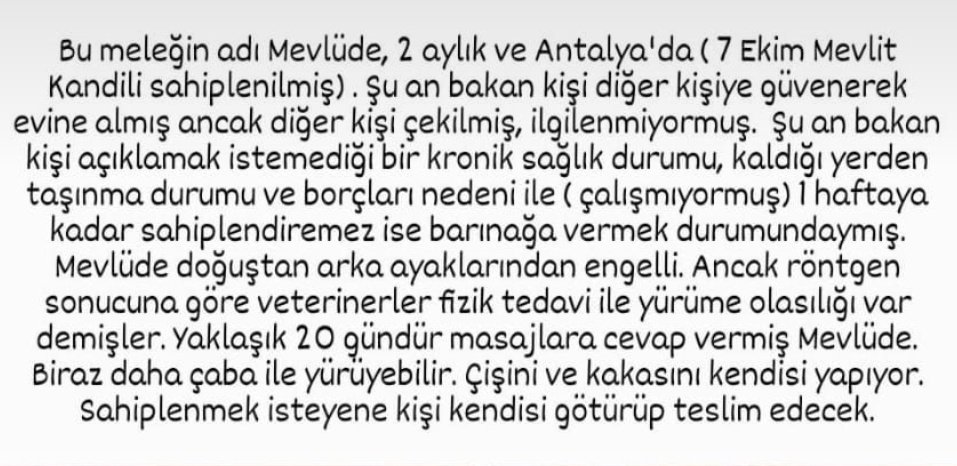 Bu meleğin adı Mevlüde, 2 aylık ve Antalya'da ( 7 Ekim Mevlit Kandili sahiplenilmiş) . Şu an bakan kişi diğer kişiye güvenerek evine almış ancak diğer kişi çekilmiş, ilgilenmiyormuş. Şu an bakan kişi açıklamak istemediği bir kronik sağlık durumu, kaldığı yerden taşınma durumu ve borçları nedeni ile ( çalışmıyormuş) 1 haftaya kadar sahiplendiremez ise barınağa vermek durumundaymış. Mevlüde doğuştan arka ayaklarından engelli. Ancak röntgen sonucuna göre veterinerler fizik tedavi ile yürüme olasılığı var demişler. Yaklaşık 20 gündür masajlara cevap vermiş Mevlüde. Biraz daha çaba ile yürüyebilir. Çişini ve kakasını kendisi yapıyor. Sahiplenmek isteyene kişi kendisi götürüp teslim edecek.